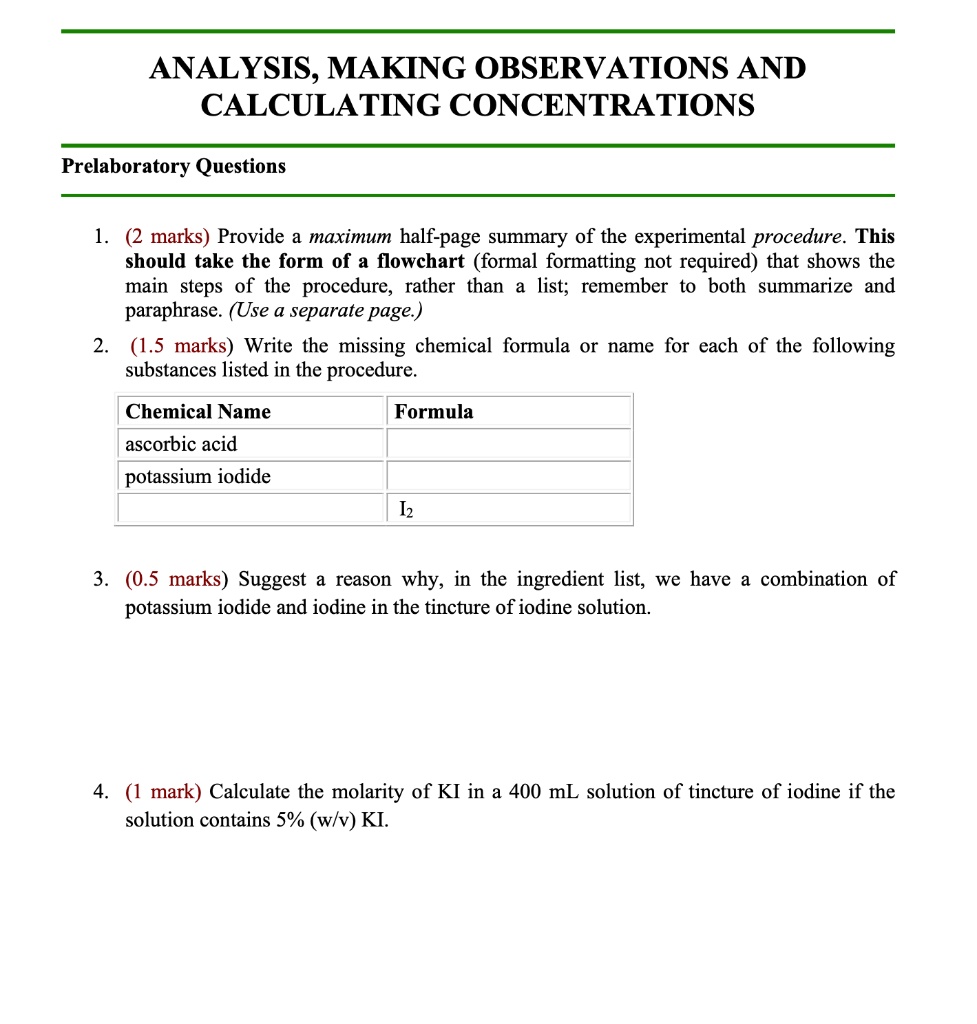 ANALYSIS, MAKING OBSERVATIONS AND CALCULATING CONCENTRATIONS

Prelaboratory Questions

1. (2 marks) Provide a maximum half-page summary of the experimental procedure. This should take the form of a flowchart (formal formatting not required) that shows the main steps of the procedure, rather than a list; remember to both summarize and paraphrase. (Use a separate page.)

2. (1.5 marks) Write the missing chemical formula or name for each of the following substances listed in the procedure.

| Chemical Name | Formula |
|---|---|
| ascorbic acid | |
| potassium iodide | |
| | $I_2$ |

3. (0.5 marks) Suggest a reason why, in the ingredient list, we have a combination of potassium iodide and iodine in the tincture of iodine solution.

4. (1 mark) Calculate the molarity of KI in a 400 mL solution of tincture of iodine if the solution contains 5% (w/v) KI.